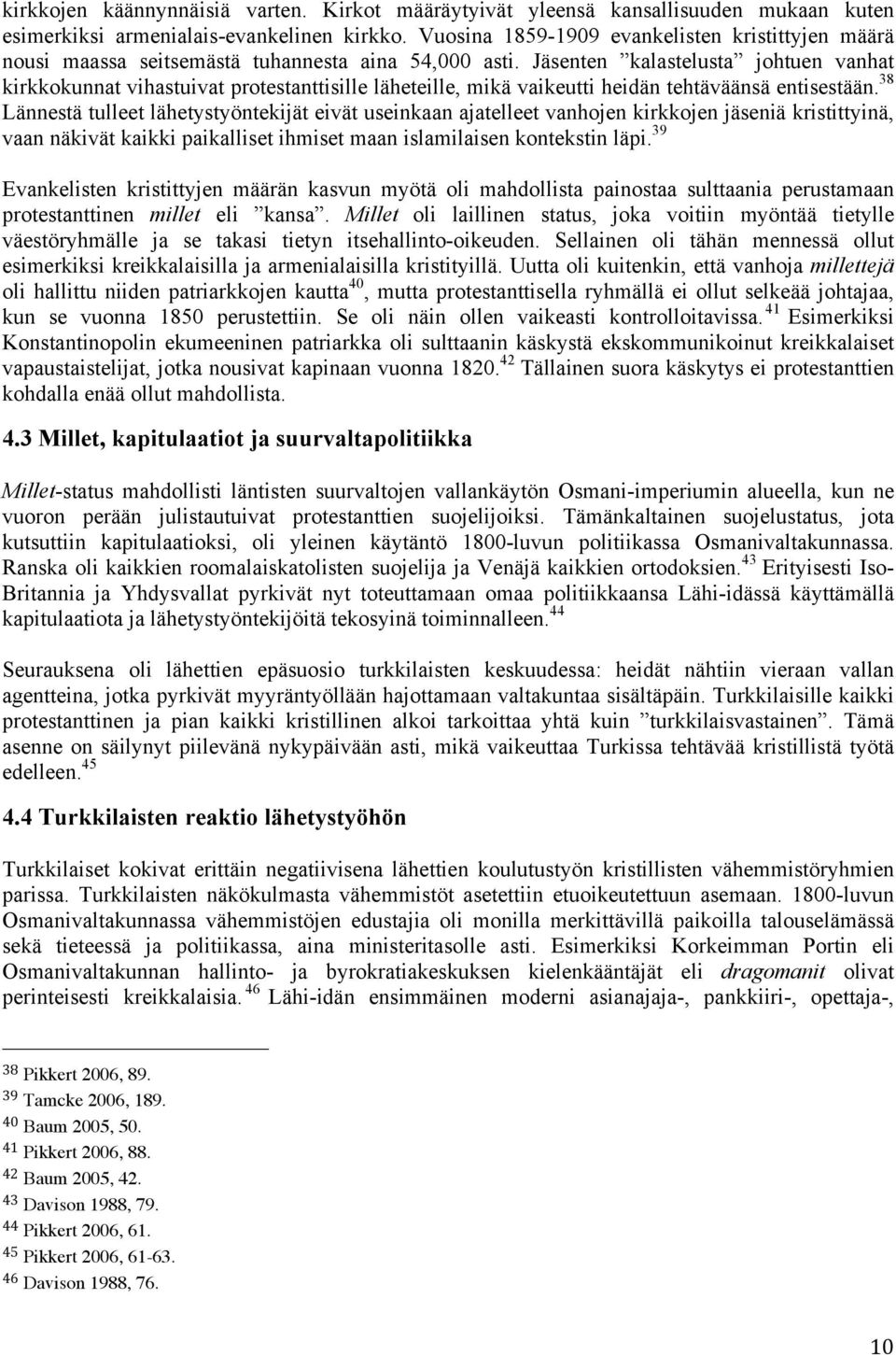 kirkkojen käännynnäisiä varten. Kirkot määräytyivät yleensä kansallisuuden mukaan kuten esimerkiksi armenialais-evankelinen kirkko. Vuosina 1859-1909 evankelisten kristittyjen määrä nousi maassa seitsemästä tuhannesta aina 54,000 asti. Jäsenten ”kalastelusta” johtuen vanhat kirkkokunnat vihastuivat protestanttisille läheteille, mikä vaikeutti heidän tehtäväänsä entisestään.$^{38}$ Lännestä tulleet lähetystyöntekijät eivät useinkaan ajatelleet vanhojen kirkkojen jäseniä kristittyinä, vaan näkivät kaikki paikalliset ihmiset maan islamilaisen kontekstin läpi.$^{39}$

Evankelisten kristittyjen määrän kasvun myötä oli mahdollista painostaa sulttaania perustamaan protestanttinen millet eli ”kansa”. Millet oli laillinen status, joka voitiin myöntää tietylle väestöryhmälle ja se takasi tietyn itsehallinto-oikeuden. Sellainen oli tähän mennessä ollut esimerkiksi kreikkalaisilla ja armenialaisilla kristityillä. Uutta oli kuitenkin, että vanhoja millettejä oli hallittu niiden patriarkkojen kautta$^{40}$, mutta protestanttisella ryhmällä ei ollut selkeää johtajaa, kun se vuonna 1850 perustettiin. Se oli näin ollen vaikeasti kontrolloitavissa.$^{41}$ Esimerkiksi Konstantinopolin ekumeeninen patriarkka oli sulttaanin käskystä ekskommunikoinut kreikkalaiset vapaustaistelijat, jotka nousivat kapinaan vuonna 1820.$^{42}$ Tällainen suora käskytys ei protestanttien kohdalla enää ollut mahdollista.

4.3 Millet, kapitulaatiot ja suurvaltapolitiikka

Millet-status mahdollisti läntisten suurvaltojen vallankäytön Osmani-imperiumin alueella, kun ne vuoron perään julistautuivat protestanttien suojelijoiksi. Tämänkaltainen suojelustatus, jota kutsuttiin kapitulaatioksi, oli yleinen käytäntö 1800-luvun politiikassa Osmanivaltakunnassa. Ranska oli kaikkien roomalaiskatolisten suojelija ja Venäjä kaikkien ortodoksien.$^{43}$ Erityisesti Iso-Britannia ja Yhdysvallat pyrkivät nyt toteuttamaan omaa politiikkaansa Lähi-idässä käyttämällä kapitulaatiota ja lähetystyöntekijöitä tekosyinä toiminnalleen.$^{44}$

Seurauksena oli lähettien epäsuosio turkkilaisten keskuudessa: heidät nähtiin vieraan vallan agentteina, jotka pyrkivät myyräntyöllään hajottamaan valtakuntaa sisältäpäin. Turkkilaisille kaikki protestanttinen ja pian kaikki kristillinen alkoi tarkoittaa yhtä kuin ”turkkilaisvastainen”. Tämä asenne on säilynyt piilevänä nykypäivään asti, mikä vaikeuttaa Turkissa tehtävää kristillistä työtä edelleen.$^{45}$

4.4 Turkkilaisten reaktio lähetystyöhön

Turkkilaiset kokivat erittäin negatiivisena lähettien koulutustyön kristillisten vähemmistöryhmien parissa. Turkkilaisten näkökulmasta vähemmistöt asetettiin etuoikeutettuun asemaan. 1800-luvun Osmanivaltakunnassa vähemmistöjen edustajia oli monilla merkittävillä paikoilla talouselämässä sekä tieteessä ja politiikassa, aina ministeritasolle asti. Esimerkiksi Korkeimman Portin eli Osmanivaltakunnan hallinto- ja byrokratiakeskuksen kielenkääntäjät eli dragomanit olivat perinteisesti kreikkalaisia.$^{46}$ Lähi-idän ensimmäinen moderni asianajaja-, pankkiiri-, opettaja-,

$^{38}$ Pikkert 2006, 89.
$^{39}$ Tamcke 2006, 189.
$^{40}$ Baum 2005, 50.
$^{41}$ Pikkert 2006, 88.
$^{42}$ Baum 2005, 42.
$^{43}$ Davison 1988, 79.
$^{44}$ Pikkert 2006, 61.
$^{45}$ Pikkert 2006, 61-63.
$^{46}$ Davison 1988, 76.

10